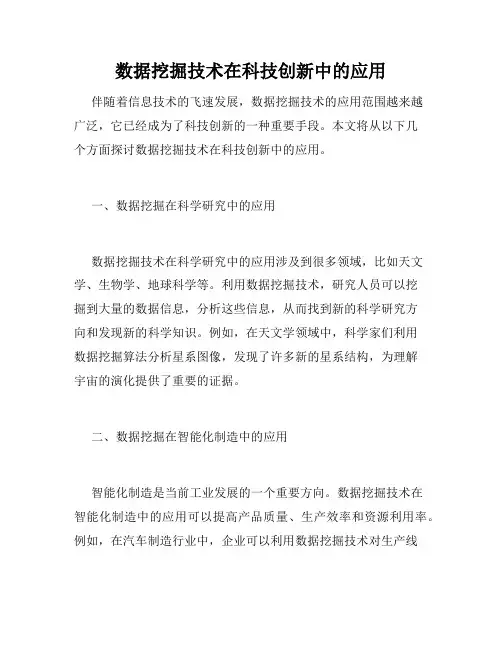 数据挖掘技术在科技创新中的应用

伴随着信息技术的飞速发展，数据挖掘技术的应用范围越来越广泛，它已经成为了科技创新的一种重要手段。本文将从以下几个方面探讨数据挖掘技术在科技创新中的应用。

一、数据挖掘在科学研究中的应用

数据挖掘技术在科学研究中的应用涉及到很多领域，比如天文学、生物学、地球科学等。利用数据挖掘技术，研究人员可以挖掘到大量的数据信息，分析这些信息，从而找到新的科学研究方向和发现新的科学知识。例如，在天文学领域中，科学家们利用数据挖掘算法分析星系图像，发现了许多新的星系结构，为理解宇宙的演化提供了重要的证据。

二、数据挖掘在智能化制造中的应用

智能化制造是当前工业发展的一个重要方向。数据挖掘技术在智能化制造中的应用可以提高产品质量、生产效率和资源利用率。例如，在汽车制造行业中，企业可以利用数据挖掘技术对生产线